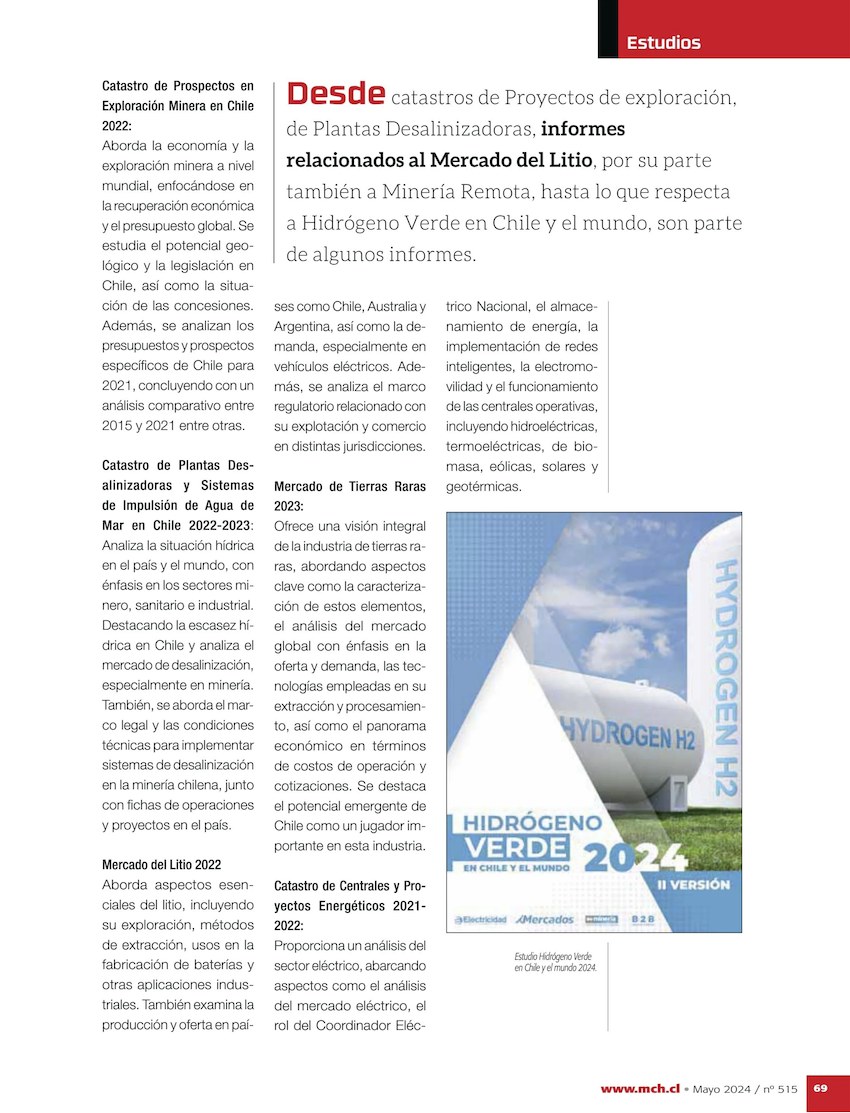 Estudios

Desde catastros de Proyectos de exploración, de Plantas Desalinizadoras, informes relacionados al Mercado del Litio, por su parte también a Minería Remota, hasta lo que respecta a Hidrógeno Verde en Chile y el mundo, son parte de algunos informes.

Catastro de Prospectos en Exploración Minera en Chile 2022:
Aborda la economía y la exploración minera a nivel mundial, enfocándose en la recuperación económica y el presupuesto global. Se estudia el potencial geológico y la legislación en Chile, así como la situación de las concesiones. Además, se analizan los presupuestos y prospectos específicos de Chile para 2021, concluyendo con un análisis comparativo entre 2015 y 2021 entre otras.

Catastro de Plantas Desalinizadoras y Sistemas de Impulsión de Agua de Mar en Chile 2022-2023:
Analiza la situación hídrica en el país y el mundo, con énfasis en los sectores minero, sanitario e industrial. Destacando la escasez hídrica en Chile y analiza el mercado de desalinización, especialmente en minería. También, se aborda el marco legal y las condiciones técnicas para implementar sistemas de desalinización en la minería chilena, junto con fichas de operaciones y proyectos en el país.

Mercado del Litio 2022
Aborda aspectos esenciales del litio, incluyendo su exploración, métodos de extracción, usos en la fabricación de baterías y otras aplicaciones industriales. También examina la producción y oferta en países como Chile, Australia y Argentina, así como la demanda, especialmente en vehículos eléctricos. Además, se analiza el marco regulatorio relacionado con su explotación y comercio en distintas jurisdicciones.

Mercado de Tierras Raras 2023:
Ofrece una visión integral de la industria de tierras raras, abordando aspectos clave como la caracterización de estos elementos, el análisis del mercado global con énfasis en la oferta y demanda, las tecnologías empleadas en su extracción y procesamiento, así como el panorama económico en términos de costos de operación y cotizaciones. Se destaca el potencial emergente de Chile como un jugador importante en esta industria.

Catastro de Centrales y Proyectos Energéticos 2021-2022:
Proporciona un análisis del sector eléctrico, abarcando aspectos como el análisis del mercado eléctrico, el rol del Coordinador Eléctrico Nacional, el almacenamiento de energía, la implementación de redes inteligentes, la electromovilidad y el funcionamiento de las centrales operativas, incluyendo hidroeléctricas, termoeléctricas, de biomasa, eólicas, solares y geotérmicas.

HYDROGEN H2
HYDROGEN H2
HIDRÓGENO VERDE EN CHILE Y EL MUNDO 2024
II VERSIÓN
Electricidad Mercados minería B2B

Estudio Hidrógeno Verde en Chile y el mundo 2024.

www.mch.cl • Mayo 2024 / nº 515 69